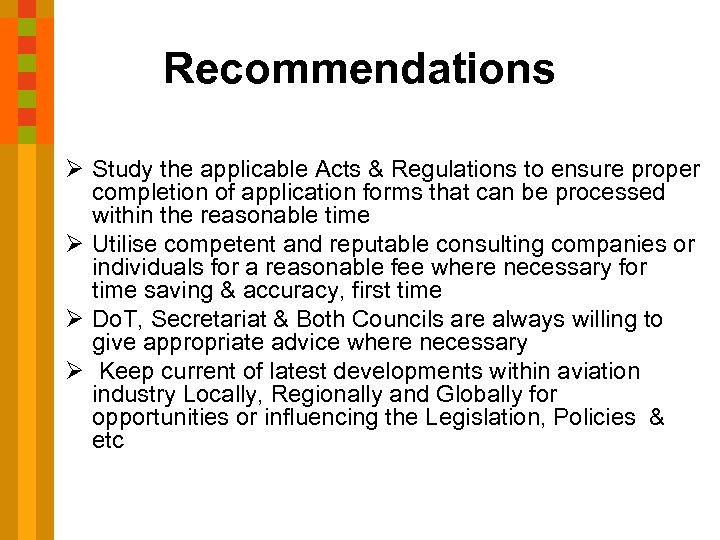 Recommendations

➢ Study the applicable Acts & Regulations to ensure proper completion of application forms that can be processed within the reasonable time

➢ Utilise competent and reputable consulting companies or individuals for a reasonable fee where necessary for time saving & accuracy, first time

➢ DoT, Secretariat & Both Councils are always willing to give appropriate advice where necessary

➢ Keep current of latest developments within aviation industry Locally, Regionally and Globally for opportunities or influencing the Legislation, Policies & etc